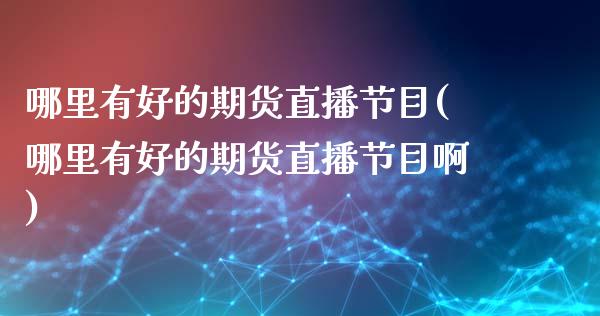 哪里有好的期货直播节目(哪里有好的期货直播节目啊)